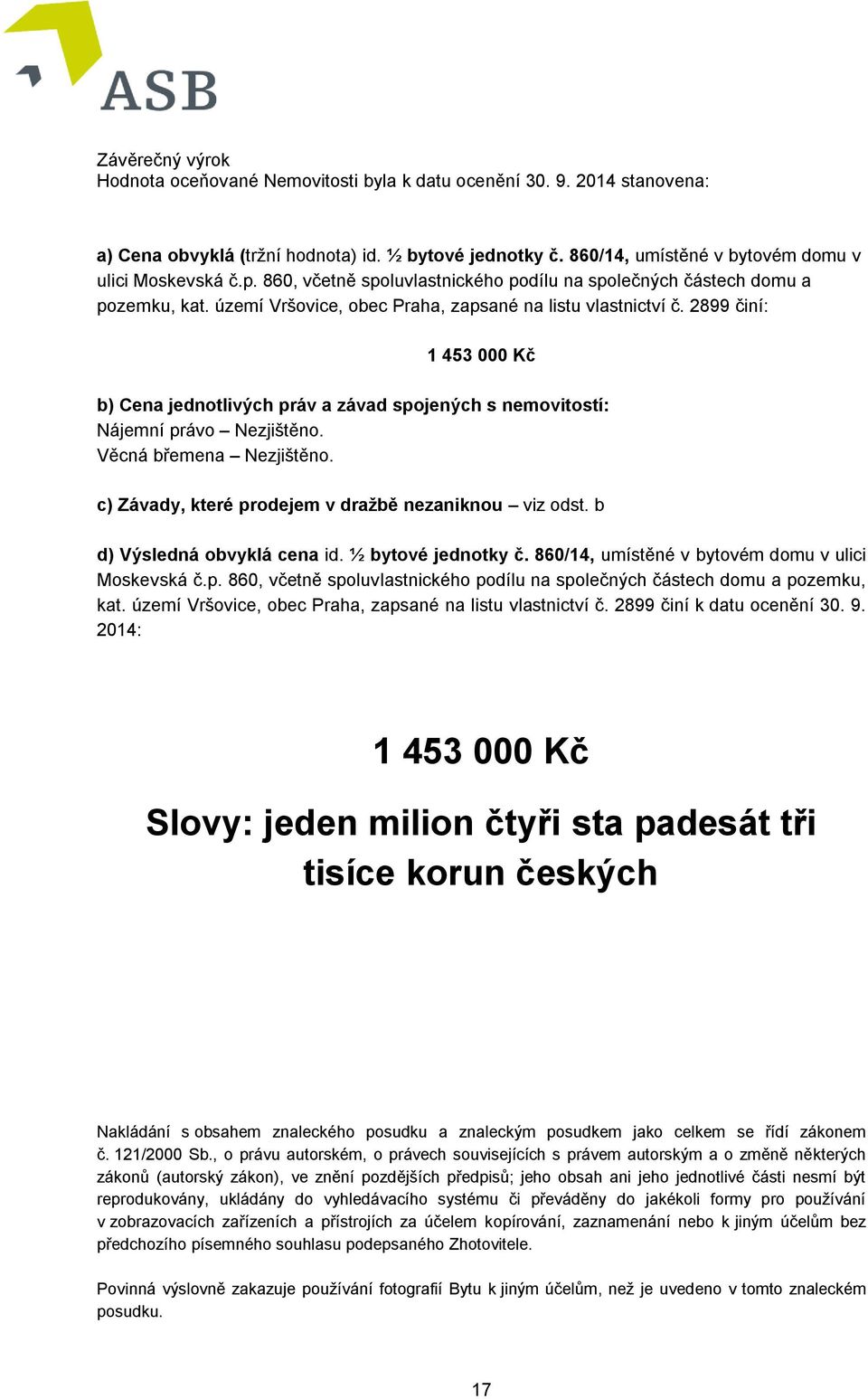 ASB

Závěrečný výrok
Hodnota oceňované Nemovitosti byla k datu ocenění 30. 9. 2014 stanovena:

a) Cena obvyklá (tržní hodnota) id. ½ bytové jednotky č. 860/14, umístěné v bytovém domu v ulici Moskevská č.p. 860, včetně spoluvlastnického podílu na společných částech domu a pozemku, kat. území Vršovice, obec Praha, zapsané na listu vlastnictví č. 2899 činí:

1 453 000 Kč

b) Cena jednotlivých práv a závad spojených s nemovitostí:
Nájemní právo – Nezjištěno.
Věcná břemena – Nezjištěno.

c) Závady, které prodejem v dražbě nezaniknou – viz odst. b

d) Výsledná obvyklá cena id. ½ bytové jednotky č. 860/14, umístěné v bytovém domu v ulici Moskevská č.p. 860, včetně spoluvlastnického podílu na společných částech domu a pozemku, kat. území Vršovice, obec Praha, zapsané na listu vlastnictví č. 2899 činí k datu ocenění 30. 9. 2014:

1 453 000 Kč

Slovy: jeden milion čtyři sta padesát tři tisíce korun českých

Nakládání s obsahem znaleckého posudku a znaleckým posudkem jako celkem se řídí zákonem č. 121/2000 Sb., o právu autorském, o právech souvisejících s právem autorským a o změně některých zákonů (autorský zákon), ve znění pozdějších předpisů; jeho obsah ani jeho jednotlivé části nesmí být reprodukovány, ukládány do vyhledávacího systému či převáděny do jakékoli formy pro používání v zobrazovacích zařízeních a přístrojích za účelem kopírování, zaznamenání nebo k jiným účelům bez předchozího písemného souhlasu podepsaného Zhotovitele.

Povinná výslovně zakazuje používání fotografií Bytu k jiným účelům, než je uvedeno v tomto znaleckém posudku.

17